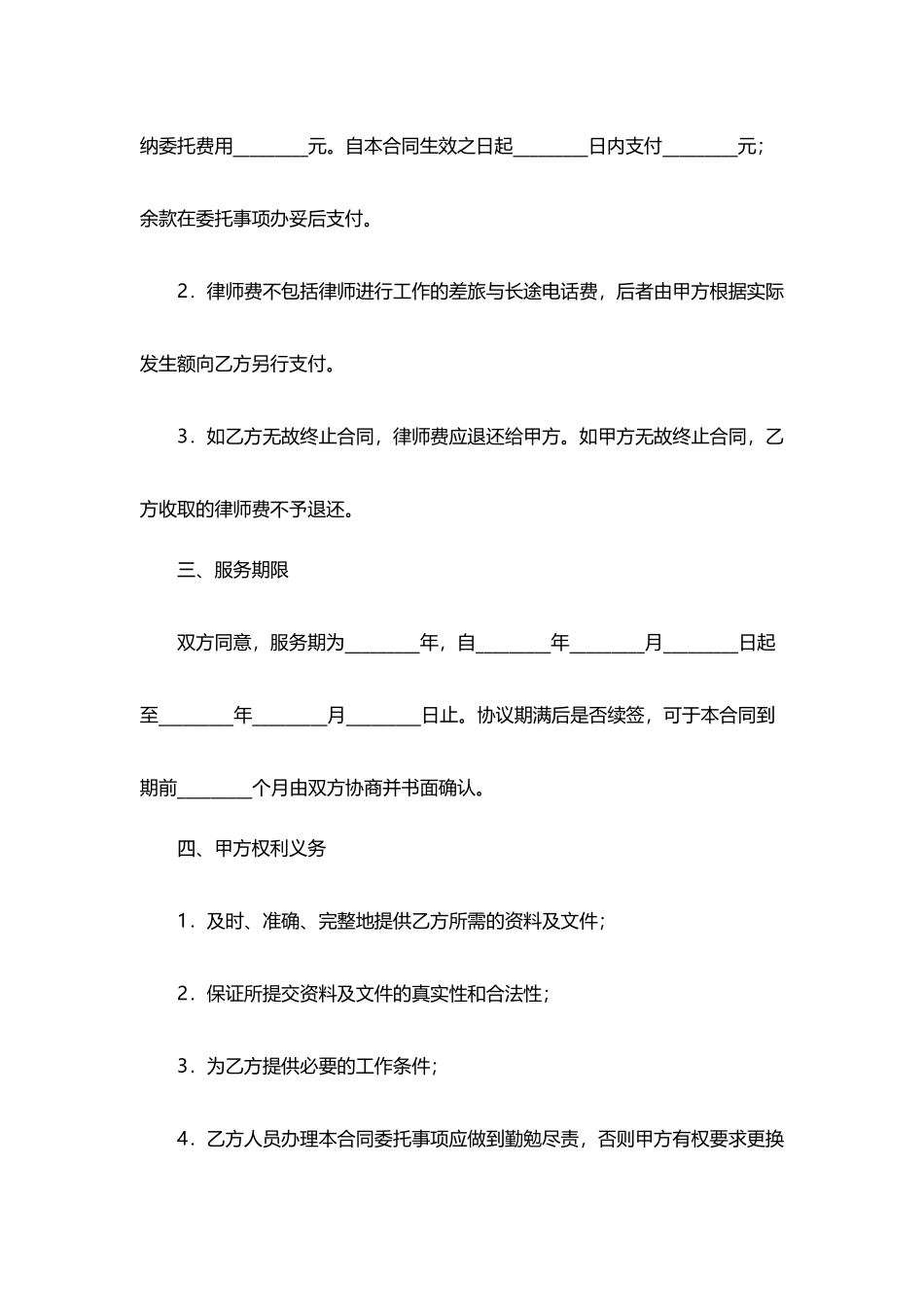 纳委托费用________元。自本合同生效之日起________日内支付________元；余款在委托事项办妥后支付。

2．律师费不包括律师进行工作的差旅与长途电话费，后者由甲方根据实际发生额向乙方另行支付。

3．如乙方无故终止合同，律师费应退还给甲方。如甲方无故终止合同，乙方收取的律师费不予退还。

三、服务期限

双方同意，服务期为________年，自________年________月________日起至________年________月________日止。协议期满后是否续签，可于本合同到期前________个月由双方协商并书面确认。

四、甲方权利义务

1．及时、准确、完整地提供乙方所需的资料及文件；

2．保证所提交资料及文件的真实性和合法性；

3．为乙方提供必要的工作条件；

4．乙方人员办理本合同委托事项应做到勤勉尽责，否则甲方有权要求更换